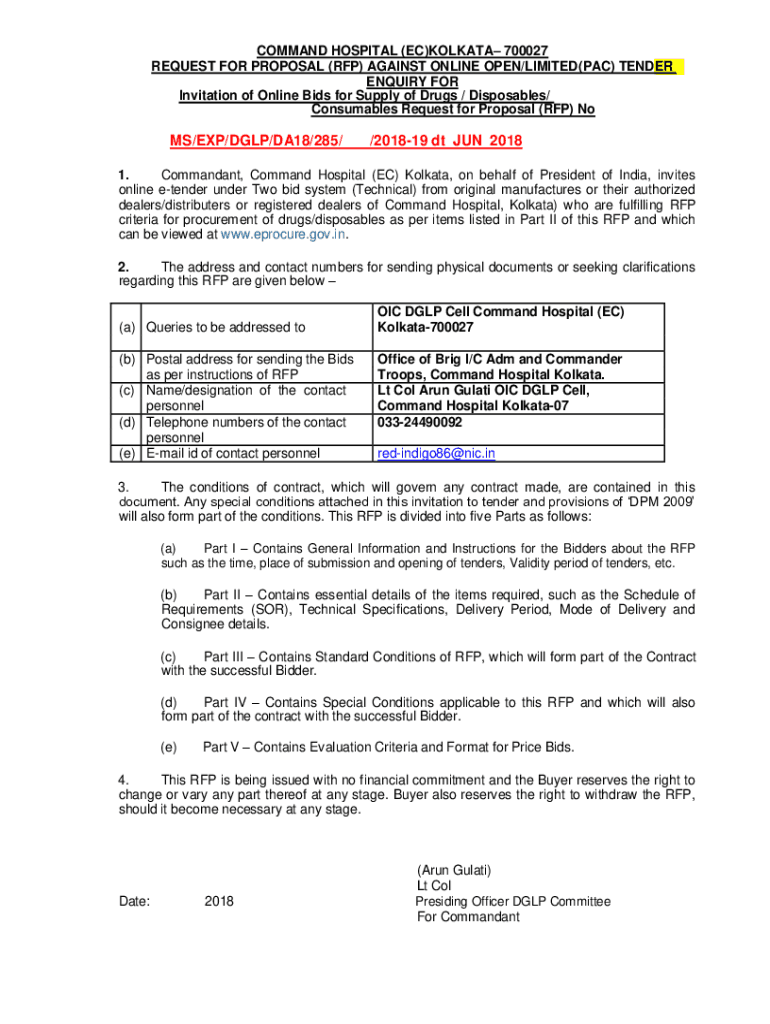 COMMAND HOSPITAL (EC)KOLKATA– 700027
REQUEST FOR PROPOSAL (RFP) AGAINST ONLINE OPEN/LIMITED(PAC) TENDER ENQUIRY FOR
Invitation of Online Bids for Supply of Drugs / Disposables/ Consumables Request for Proposal (RFP) No

MS/EXP/DGLP/DA18/285/ /2018-19 dt JUN 2018

1. Commandant, Command Hospital (EC) Kolkata, on behalf of President of India, invites online e-tender under Two bid system (Technical) from original manufactures or their authorized dealers/distributers or registered dealers of Command Hospital, Kolkata) who are fulfilling RFP criteria for procurement of drugs/disposables as per items listed in Part II of this RFP and which can be viewed at www.eprocure.gov.in.

2. The address and contact numbers for sending physical documents or seeking clarifications regarding this RFP are given below –

| | | |
|---|---|---|
| (a) | Queries to be addressed to | OIC DGLP Cell Command Hospital (EC) Kolkata-700027 |
| (b) | Postal address for sending the Bids as per instructions of RFP | Office of Brig I/C Adm and Commander Troops, Command Hospital Kolkata. |
| (c) | Name/designation of the contact personnel | Lt Col Arun Gulati OIC DGLP Cell, Command Hospital Kolkata-07 |
| (d) | Telephone numbers of the contact personnel | 033-24490092 |
| (e) | E-mail id of contact personnel | red-indigo86@nic.in |

3. The conditions of contract, which will govern any contract made, are contained in this document. Any special conditions attached in this invitation to tender and provisions of 'DPM 2009' will also form part of the conditions. This RFP is divided into five Parts as follows:

(a) Part I – Contains General Information and Instructions for the Bidders about the RFP such as the time, place of submission and opening of tenders, Validity period of tenders, etc.

(b) Part II – Contains essential details of the items required, such as the Schedule of Requirements (SOR), Technical Specifications, Delivery Period, Mode of Delivery and Consignee details.

(c) Part III – Contains Standard Conditions of RFP, which will form part of the Contract with the successful Bidder.

(d) Part IV – Contains Special Conditions applicable to this RFP and which will also form part of the contract with the successful Bidder.

(e) Part V – Contains Evaluation Criteria and Format for Price Bids.

4. This RFP is being issued with no financial commitment and the Buyer reserves the right to change or vary any part thereof at any stage. Buyer also reserves the right to withdraw the RFP, should it become necessary at any stage.

(Arun Gulati)
Lt Col
Date: 2018
Presiding Officer DGLP Committee
For Commandant